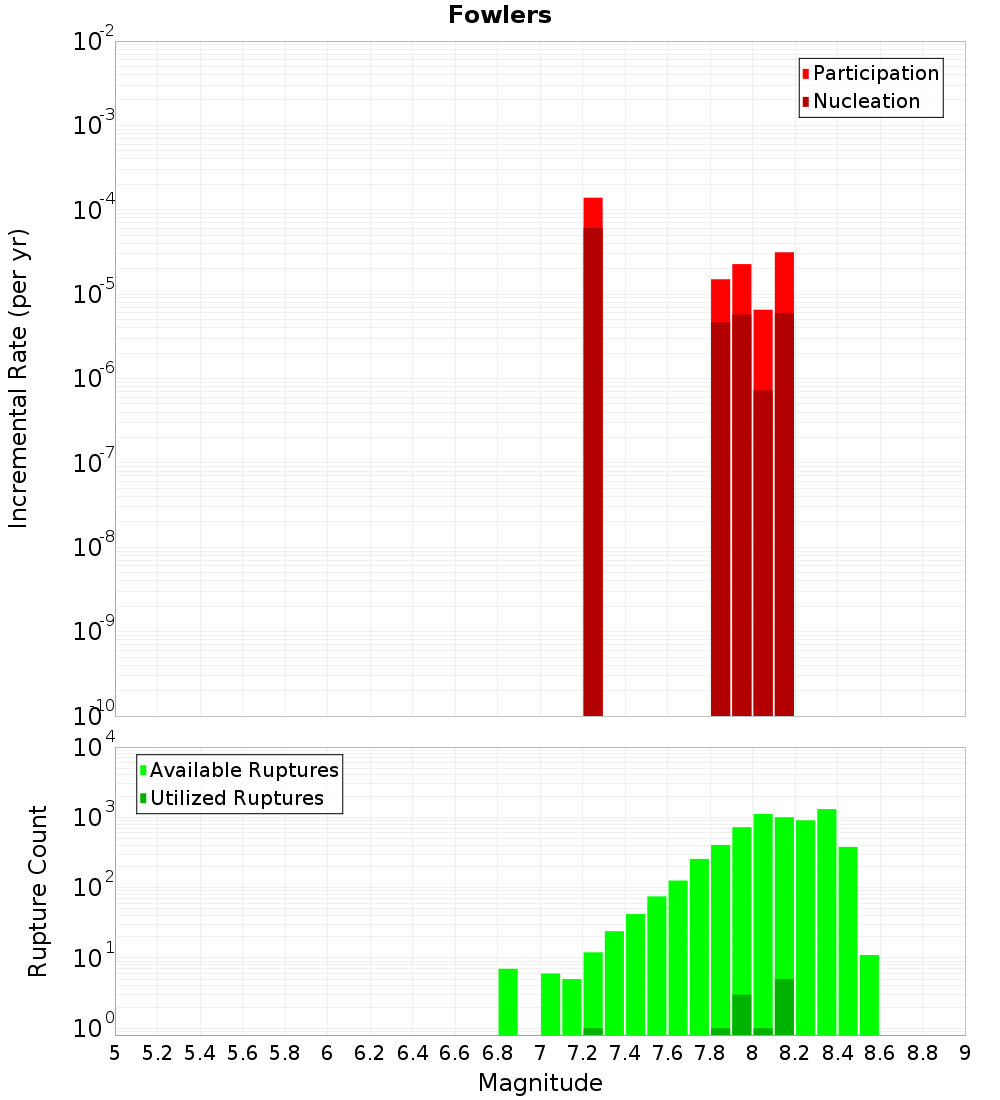 Fowlers

Participation
Nucleation

Incremental Rate (per yr)

$10^{-2}$
$10^{-3}$
$10^{-4}$
$10^{-5}$
$10^{-6}$
$10^{-7}$
$10^{-8}$
$10^{-9}$
$10^{-10}$

Available Ruptures
Utilized Ruptures

Rupture Count

$10^{4}$
$10^{3}$
$10^{2}$
$10^{1}$
$10^{0}$

5 5.2 5.4 5.6 5.8 6 6.2 6.4 6.6 6.8 7 7.2 7.4 7.6 7.8 8 8.2 8.4 8.6 8.8 9

Magnitude